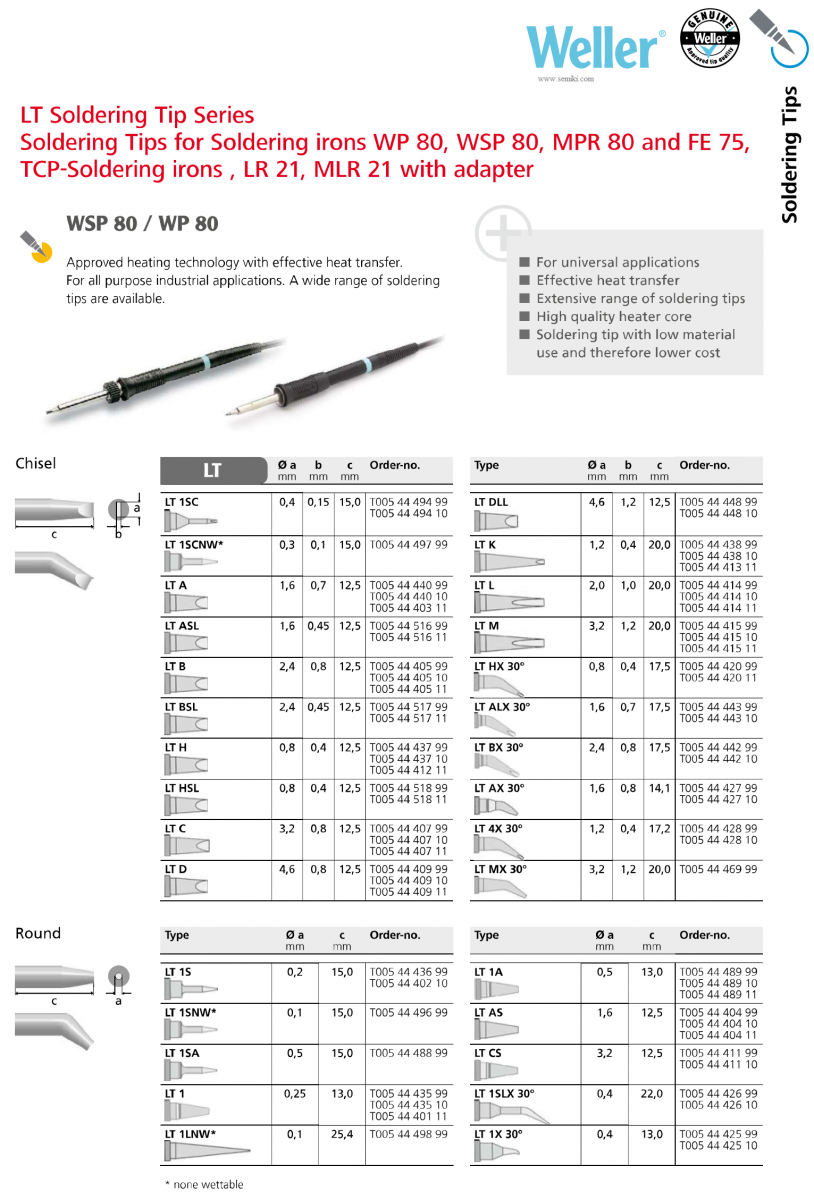 Weller®
GENUINE Weller Approved tip quality
www.semiki.com

Soldering Tips

LT Soldering Tip Series
Soldering Tips for Soldering irons WP 80, WSP 80, MPR 80 and FE 75, TCP-Soldering irons , LR 21, MLR 21 with adapter

WSP 80 / WP 80

Approved heating technology with effective heat transfer. For all purpose industrial applications. A wide range of soldering tips are available.

■ For universal applications
■ Effective heat transfer
■ Extensive range of soldering tips
■ High quality heater core
■ Soldering tip with low material use and therefore lower cost

Chisel

a
b
c

| LT | Ø a mm | b mm | c mm | Order-no. |
|---|---|---|---|---|
| LT 1SC | 0,4 | 0,15 | 15,0 | T005 44 494 99 T005 44 494 10 |
| LT 1SCNW* | 0,3 | 0,1 | 15,0 | T005 44 497 99 |
| LT A | 1,6 | 0,7 | 12,5 | T005 44 440 99 T005 44 440 10 T005 44 403 11 |
| LT ASL | 1,6 | 0,45 | 12,5 | T005 44 516 99 T005 44 516 11 |
| LT B | 2,4 | 0,8 | 12,5 | T005 44 405 99 T005 44 405 10 T005 44 405 11 |
| LT BSL | 2,4 | 0,45 | 12,5 | T005 44 517 99 T005 44 517 11 |
| LT H | 0,8 | 0,4 | 12,5 | T005 44 437 99 T005 44 437 10 T005 44 412 11 |
| LT HSL | 0,8 | 0,4 | 12,5 | T005 44 518 99 T005 44 518 11 |
| LT C | 3,2 | 0,8 | 12,5 | T005 44 407 99 T005 44 407 10 T005 44 407 11 |
| LT D | 4,6 | 0,8 | 12,5 | T005 44 409 99 T005 44 409 10 T005 44 409 11 |

| Type | Ø a mm | b mm | c mm | Order-no. |
|---|---|---|---|---|
| LT DLL | 4,6 | 1,2 | 12,5 | T005 44 448 99 T005 44 448 10 |
| LT K | 1,2 | 0,4 | 20,0 | T005 44 438 99 T005 44 438 10 T005 44 413 11 |
| LT L | 2,0 | 1,0 | 20,0 | T005 44 414 99 T005 44 414 10 T005 44 414 11 |
| LT M | 3,2 | 1,2 | 20,0 | T005 44 415 99 T005 44 415 10 T005 44 415 11 |
| LT HX 30° | 0,8 | 0,4 | 17,5 | T005 44 420 99 T005 44 420 11 |
| LT ALX 30° | 1,6 | 0,7 | 17,5 | T005 44 443 99 T005 44 443 10 |
| LT BX 30° | 2,4 | 0,8 | 17,5 | T005 44 442 99 T005 44 442 10 |
| LT AX 30° | 1,6 | 0,8 | 14,1 | T005 44 427 99 T005 44 427 10 |
| LT 4X 30° | 1,2 | 0,4 | 17,2 | T005 44 428 99 T005 44 428 10 |
| LT MX 30° | 3,2 | 1,2 | 20,0 | T005 44 469 99 |

Round

c
a

| Type | Ø a mm | c mm | Order-no. |
|---|---|---|---|
| LT 1S | 0,2 | 15,0 | T005 44 436 99 T005 44 402 10 |
| LT 1SNW* | 0,1 | 15,0 | T005 44 496 99 |
| LT 1SA | 0,5 | 15,0 | T005 44 488 99 |
| LT 1 | 0,25 | 13,0 | T005 44 435 99 T005 44 435 10 T005 44 401 11 |
| LT 1LNW* | 0,1 | 25,4 | T005 44 498 99 |

| Type | Ø a mm | c mm | Order-no. |
|---|---|---|---|
| LT 1A | 0,5 | 13,0 | T005 44 489 99 T005 44 489 10 T005 44 489 11 |
| LT AS | 1,6 | 12,5 | T005 44 404 99 T005 44 404 10 T005 44 404 11 |
| LT CS | 3,2 | 12,5 | T005 44 411 99 T005 44 411 10 |
| LT 1SLX 30° | 0,4 | 22,0 | T005 44 426 99 T005 44 426 10 |
| LT 1X 30° | 0,4 | 13,0 | T005 44 425 99 T005 44 425 10 |

* none wettable